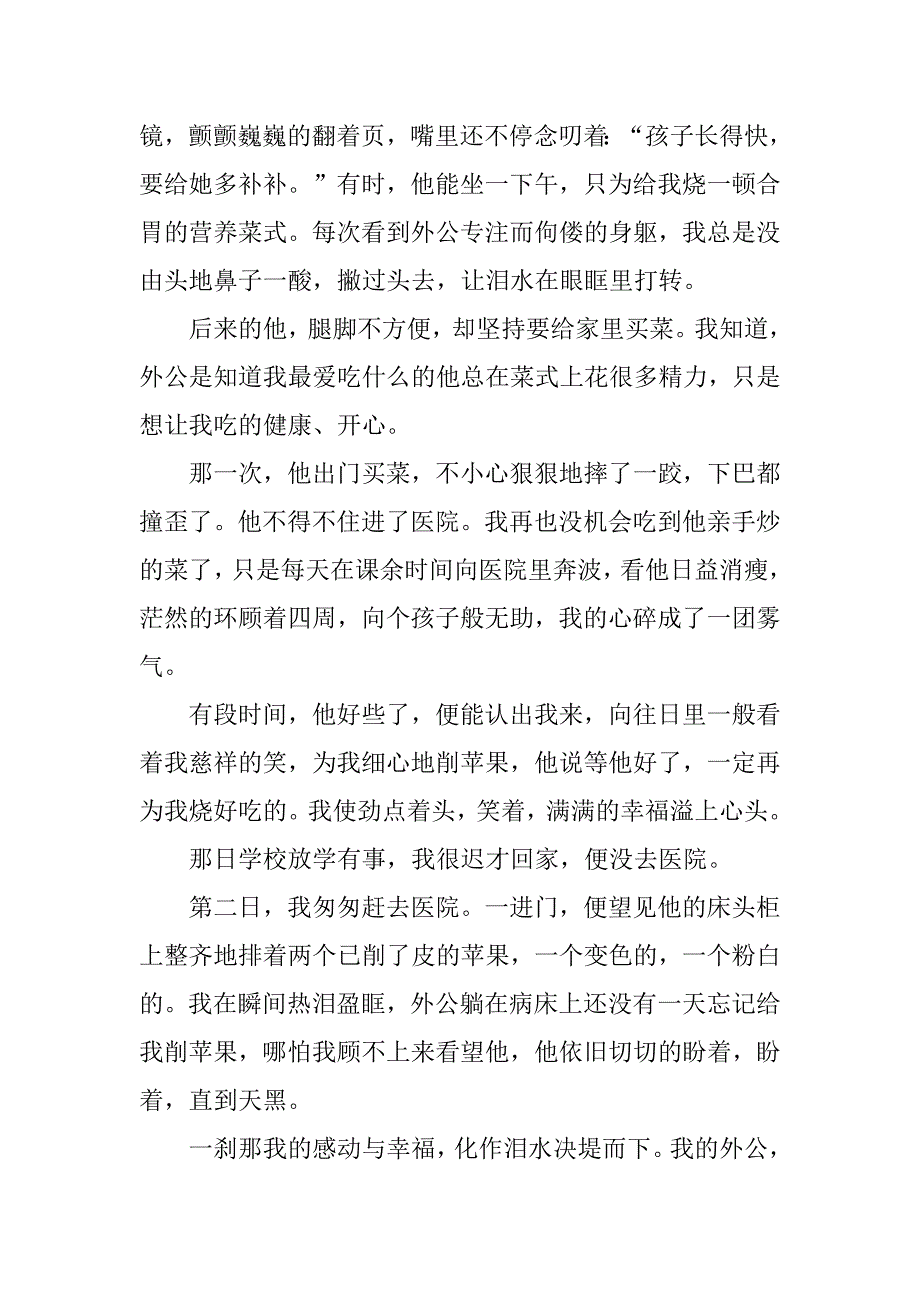 镜，颤颤巍巍的翻着页，嘴里还不停念叨着：“孩子长得快，要给她多补补。”有时，他能坐一下午，只为给我烧一顿合胃的营养菜式。每次看到外公专注而佝偻的身躯，我总是没由头地鼻子一酸，撇过头去，让泪水在眼眶里打转。

后来的他，腿脚不方便，却坚持要给家里买菜。我知道，外公是知道我最爱吃什么的他总在菜式上花很多精力，只是想让我吃的健康、开心。

那一次，他出门买菜，不小心狠狠地摔了一跤，下巴都撞歪了。他不得不住进了医院。我再也没机会吃到他亲手炒的菜了，只是每天在课余时间向医院里奔波，看他日益消瘦，茫然的环顾着四周，向个孩子般无助，我的心碎成了一团雾气。

有段时间，他好些了，便能认出我来，向往日里一般看着我慈祥的笑，为我细心地削苹果，他说等他好了，一定再为我烧好吃的。我使劲点着头，笑着，满满的幸福溢上心头。

那日学校放学有事，我很迟才回家，便没去医院。

第二日，我匆匆赶去医院。一进门，便望见他的床头柜上整齐地排着两个已削了皮的苹果，一个变色的，一个粉白的。我在瞬间热泪盈眶，外公躺在病床上还没有一天忘记给我削苹果，哪怕我顾不上来看望他，他依旧切切的盼着，盼着，直到天黑。

一刹那我的感动与幸福，化作泪水决堤而下。我的外公，